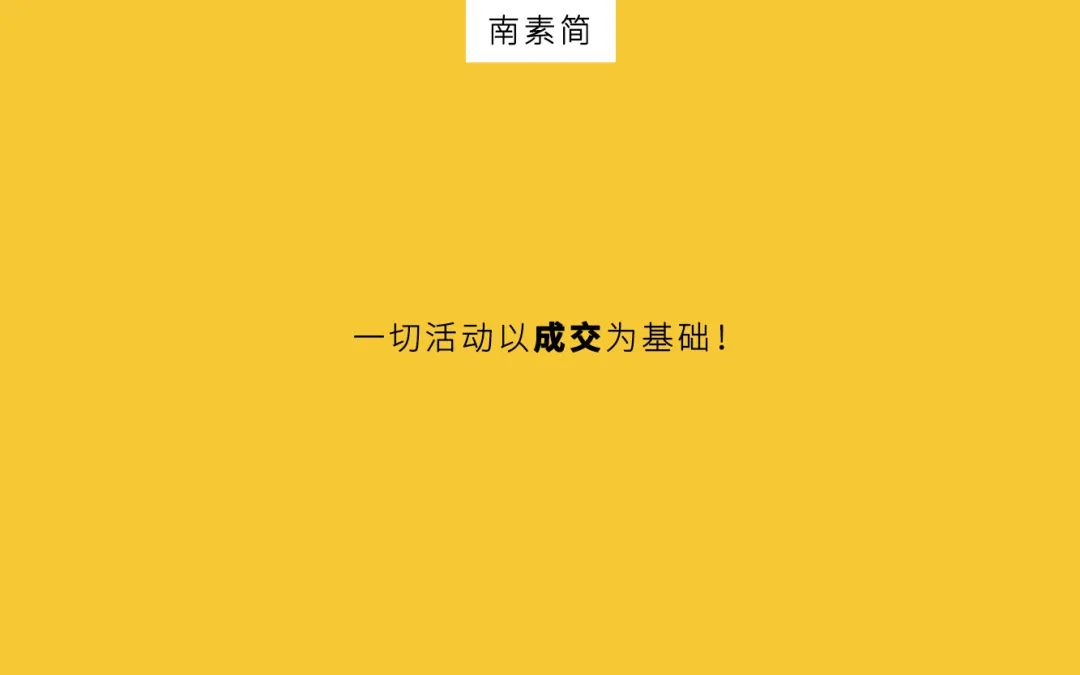 南素简

一切活动以成交为基础！